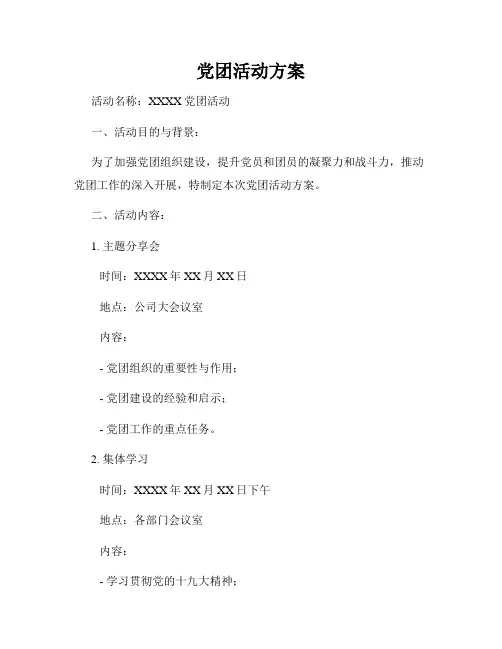 党团活动方案

活动名称：XXXX 党团活动

一、活动目的与背景：

为了加强党团组织建设，提升党员和团员的凝聚力和战斗力，推动党团工作的深入开展，特制定本次党团活动方案。

二、活动内容：

1. 主题分享会

时间：XXXX 年 XX 月 XX 日

地点：公司大会议室

内容：

- 党团组织的重要性与作用；

- 党团建设的经验和启示；

- 党团工作的重点任务。

2. 集体学习

时间：XXXX 年 XX 月 XX 日下午

地点：各部门会议室

内容：

- 学习贯彻党的十九大精神；